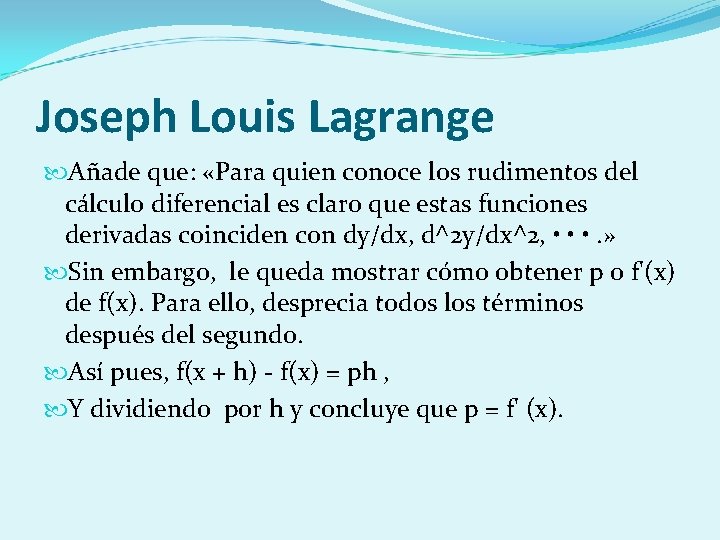 Joseph Louis Lagrange

Añade que: «Para quien conoce los rudimentos del cálculo diferencial es claro que estas funciones derivadas coinciden con dy/dx, d^2y/dx^2, • • • .»

Sin embargo, le queda mostrar cómo obtener p o f'(x) de f(x). Para ello, desprecia todos los términos después del segundo.

Así pues, f(x + h) - f(x) = ph ,

Y dividiendo por h y concluye que p = f' (x).